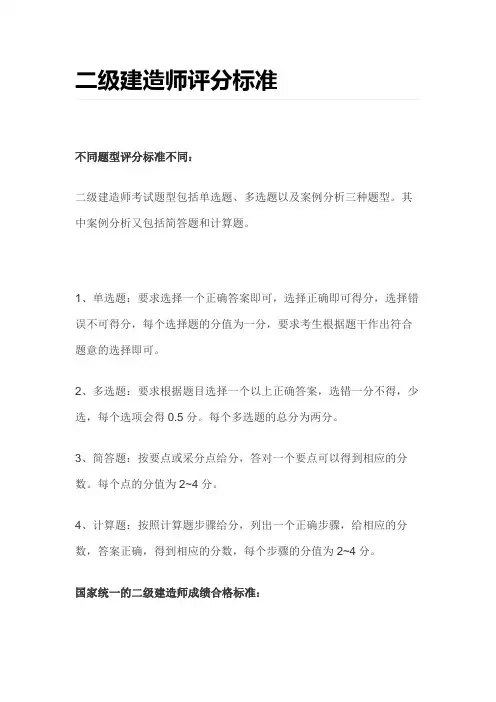 二级建造师评分标准

不同题型评分标准不同：

二级建造师考试题型包括单选题、多选题以及案例分析三种题型。其中案例分析又包括简答题和计算题。

1、单选题：要求选择一个正确答案即可，选择正确即可得分，选择错误不可得分，每个选择题的分值为一分，要求考生根据题干作出符合题意的选择即可。

2、多选题：要求根据题目选择一个以上正确答案，选错一分不得，少选，每个选项会得 0.5 分。每个多选题的总分为两分。

3、简答题：按要点或采分点给分，答对一个要点可以得到相应的分数。每个点的分值为 2~4 分。

4、计算题：按照计算题步骤给分，列出一个正确步骤，给相应的分数，答案正确，得到相应的分数，每个步骤的分值为 2~4 分。

国家统一的二级建造师成绩合格标准：